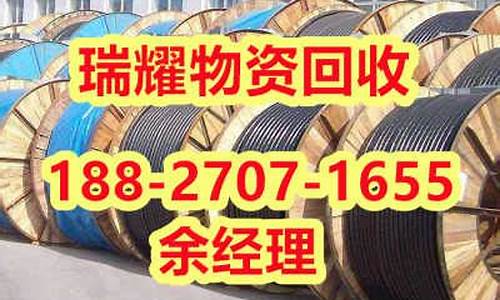 瑞耀物资回收

188-2707-1655

余经理